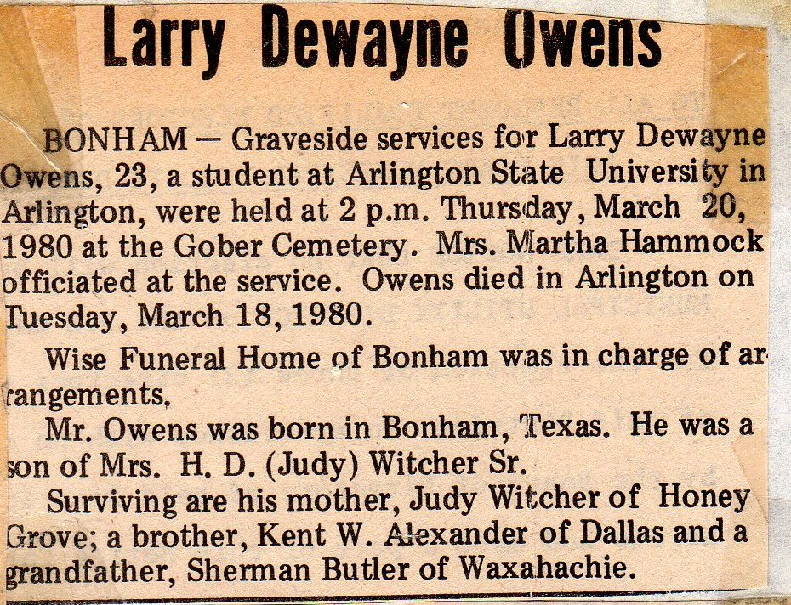 Larry Dewayne Owens

BONHAM — Graveside services for Larry Dewayne Owens, 23, a student at Arlington State University in Arlington, were held at 2 p.m. Thursday, March 20, 1980 at the Gober Cemetery. Mrs. Martha Hammock officiated at the service. Owens died in Arlington on Tuesday, March 18, 1980.

Wise Funeral Home of Bonham was in charge of arrangements.

Mr. Owens was born in Bonham, Texas. He was a son of Mrs. H. D. (Judy) Witcher Sr.

Surviving are his mother, Judy Witcher of Honey Grove; a brother, Kent W. Alexander of Dallas and a grandfather, Sherman Butler of Waxahachie.